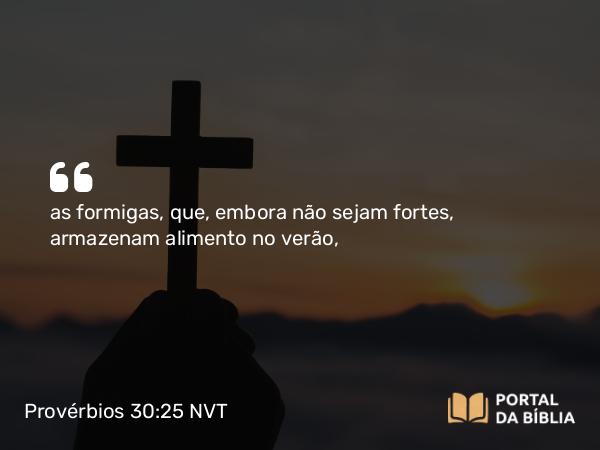 “

as formigas, que, embora não sejam fortes, armazenam alimento no verão,

Provérbios 30:25 NVT

PORTAL
DA BÍBLIA